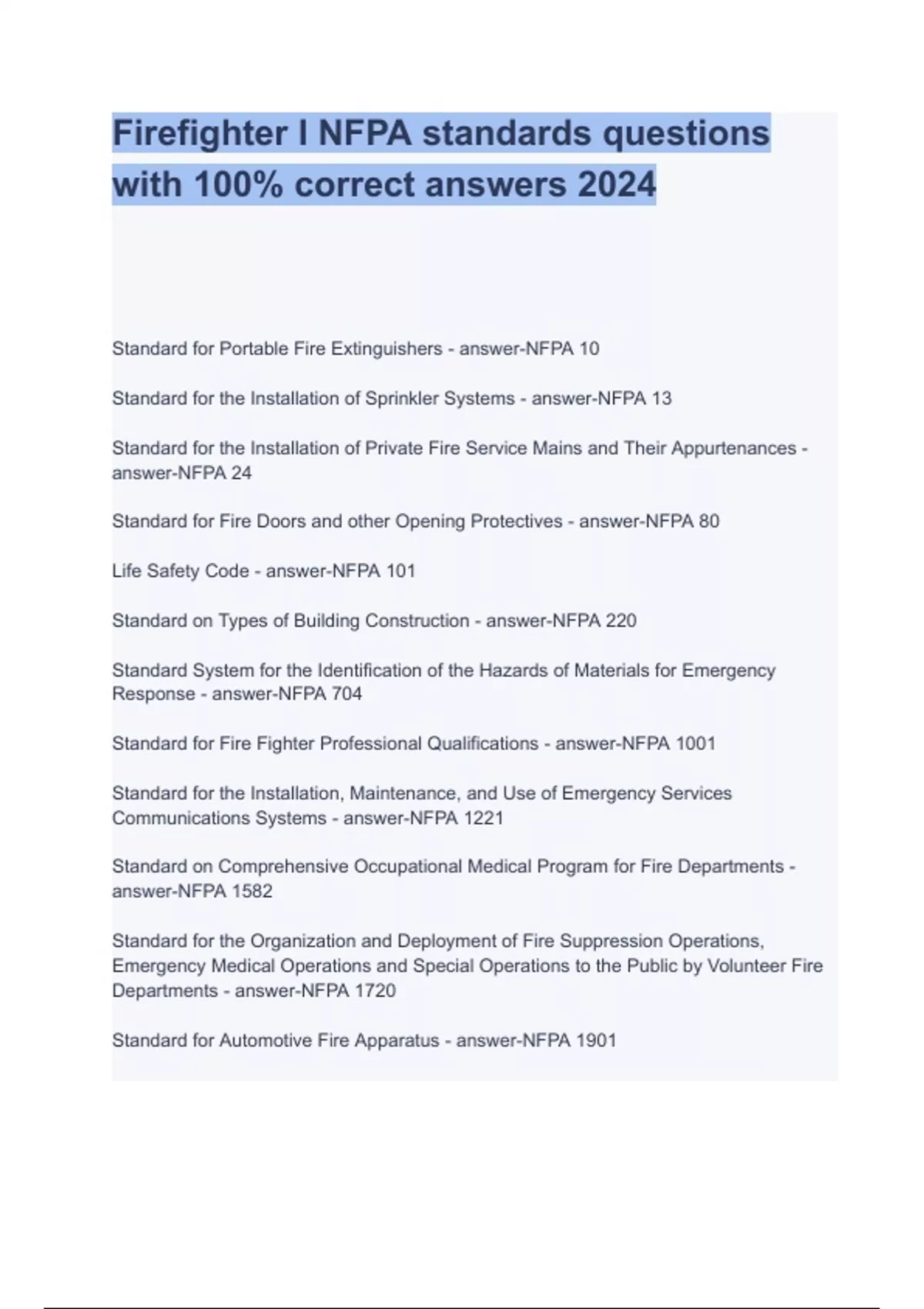 Firefighter I NFPA standards questions with 100% correct answers 2024

Standard for Portable Fire Extinguishers - answer-NFPA 10

Standard for the Installation of Sprinkler Systems - answer-NFPA 13

Standard for the Installation of Private Fire Service Mains and Their Appurtenances - answer-NFPA 24

Standard for Fire Doors and other Opening Protectives - answer-NFPA 80

Life Safety Code - answer-NFPA 101

Standard on Types of Building Construction - answer-NFPA 220

Standard System for the Identification of the Hazards of Materials for Emergency Response - answer-NFPA 704

Standard for Fire Fighter Professional Qualifications - answer-NFPA 1001

Standard for the Installation, Maintenance, and Use of Emergency Services Communications Systems - answer-NFPA 1221

Standard on Comprehensive Occupational Medical Program for Fire Departments - answer-NFPA 1582

Standard for the Organization and Deployment of Fire Suppression Operations, Emergency Medical Operations and Special Operations to the Public by Volunteer Fire Departments - answer-NFPA 1720

Standard for Automotive Fire Apparatus - answer-NFPA 1901